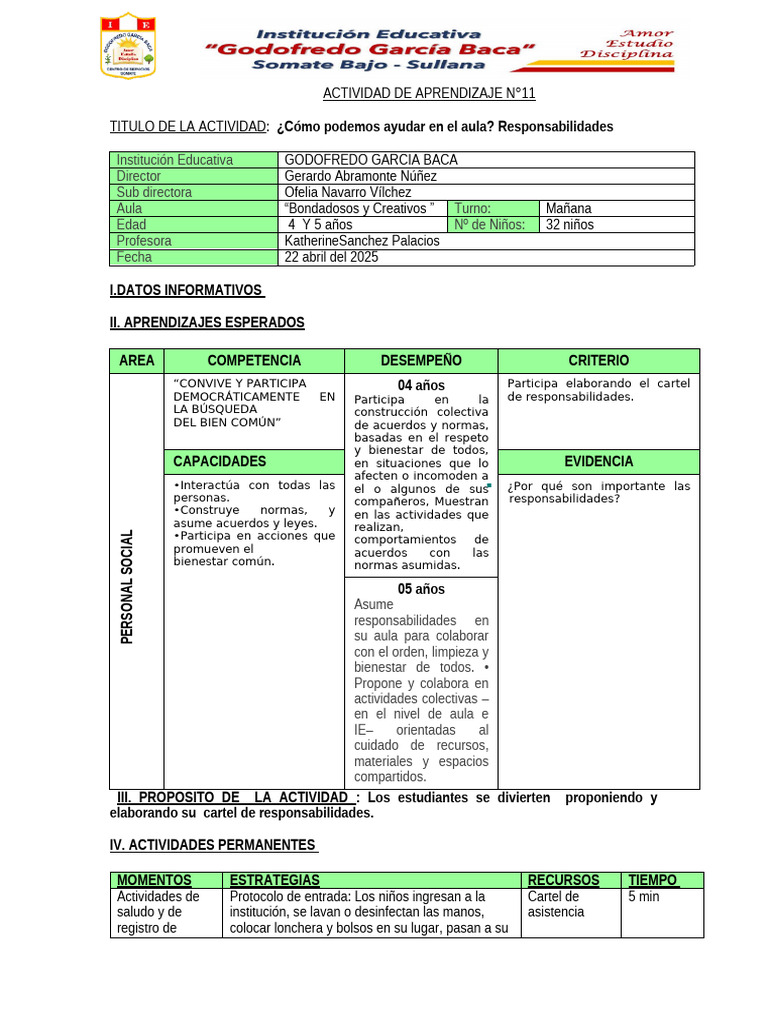 I E
Institución Educativa
"Godofredo García Baca"
Somate Bajo - Sullana
Amor
Estudio
Disciplina

ACTIVIDAD DE APRENDIZAJE N°11

TITULO DE LA ACTIVIDAD: ¿Cómo podemos ayudar en el aula? Responsabilidades

| Institución Educativa | GODOFREDO GARCIA BACA | | |
|---|---|---|---|
| Director | Gerardo Abramonte Núñez | | |
| Sub directora | Ofelia Navarro Vílchez | | |
| Aula | "Bondadosos y Creativos " | Turno: | Mañana |
| Edad | 4 Y 5 años | Nº de Niños: | 32 niños |
| Profesora | KatherineSanchez Palacios | | |
| Fecha | 22 abril del 2025 | | |

I.DATOS INFORMATIVOS

II. APRENDIZAJES ESPERADOS

| AREA | COMPETENCIA | DESEMPEÑO | CRITERIO |
|---|---|---|---|
| PERSONAL SOCIAL | "CONVIVE Y PARTICIPA DEMOCRÁTICAMENTE EN LA BÚSQUEDA DEL BIEN COMÚN" | 04 años Participa en la construcción colectiva de acuerdos y normas, basadas en el respeto y bienestar de todos, en situaciones que lo afecten o incomoden a el o algunos de sus compañeros, Muestran en las actividades que realizan, comportamientos de acuerdos con las normas asumidas. | Participa elaborando el cartel de responsabilidades. |
| | CAPACIDADES | | EVIDENCIA |
| | •Interactúa con todas las personas. •Construye normas, y asume acuerdos y leyes. •Participa en acciones que promueven el bienestar común. | 05 años Asume responsabilidades en su aula para colaborar con el orden, limpieza y bienestar de todos. • Propone y colabora en actividades colectivas – en el nivel de aula e IE– orientadas al cuidado de recursos, materiales y espacios compartidos. | ¿Por qué son importante las responsabilidades? |

III. PROPOSITO DE LA ACTIVIDAD : Los estudiantes se divierten proponiendo y elaborando su cartel de responsabilidades.

IV. ACTIVIDADES PERMANENTES

| MOMENTOS | ESTRATEGIAS | RECURSOS | TIEMPO |
|---|---|---|---|
| Actividades de saludo y de registro de | Protocolo de entrada: Los niños ingresan a la institución, se lavan o desinfectan las manos, colocar lonchera y bolsos en su lugar, pasan a su | Cartel de asistencia | 5 min |